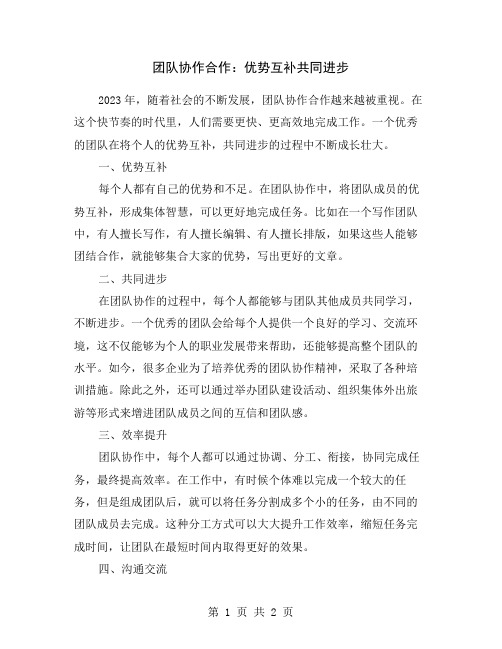 团队协作合作：优势互补共同进步

2023年，随着社会的不断发展，团队协作合作越来越被重视。在这个快节奏的时代里，人们需要更快、更高效地完成工作。一个优秀的团队在将个人的优势互补，共同进步的过程中不断成长壮大。

一、优势互补

每个人都有自己的优势和不足。在团队协作中，将团队成员的优势互补，形成集体智慧，可以更好地完成任务。比如在一个写作团队中，有人擅长写作，有人擅长编辑、有人擅长排版，如果这些人能够团结合作，就能够集合大家的优势，写出更好的文章。

二、共同进步

在团队协作的过程中，每个人都能够与团队其他成员共同学习，不断进步。一个优秀的团队会给每个人提供一个良好的学习、交流环境，这不仅能够为个人的职业发展带来帮助，还能够提高整个团队的水平。如今，很多企业为了培养优秀的团队协作精神，采取了各种培训措施。除此之外，还可以通过举办团队建设活动、组织集体外出旅游等形式来增进团队成员之间的互信和团队感。

三、效率提升

团队协作中，每个人都可以通过协调、分工、衔接，协同完成任务，最终提高效率。在工作中，有时候个体难以完成一个较大的任务，但是组成团队后，就可以将任务分割成多个小的任务，由不同的团队成员去完成。这种分工方式可以大大提升工作效率，缩短任务完成时间，让团队在最短时间内取得更好的效果。

四、沟通交流

第 1 页 共 2 页